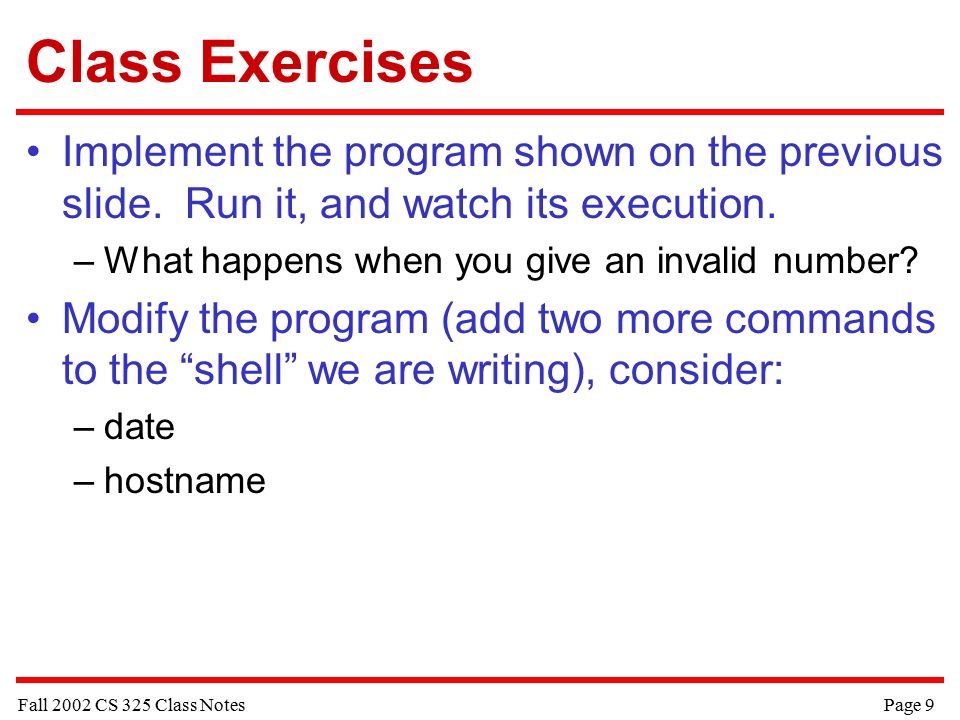 Class Exercises

• Implement the program shown on the previous slide. Run it, and watch its execution.

– What happens when you give an invalid number?

• Modify the program (add two more commands to the “shell” we are writing), consider:

– date

– hostname

Fall 2002 CS 325 Class Notes

Page 9